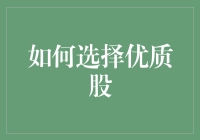 如何选择优质股